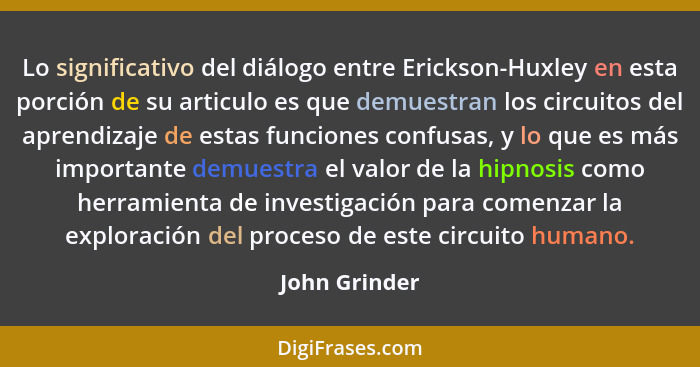 Lo significativo del diálogo entre Erickson-Huxley en esta porción de su articulo es que demuestran los circuitos del aprendizaje de estas funciones confusas, y lo que es más importante demuestra el valor de la hipnosis como herramienta de investigación para comenzar la exploración del proceso de este circuito humano.

John Grinder

DigiFrases.com